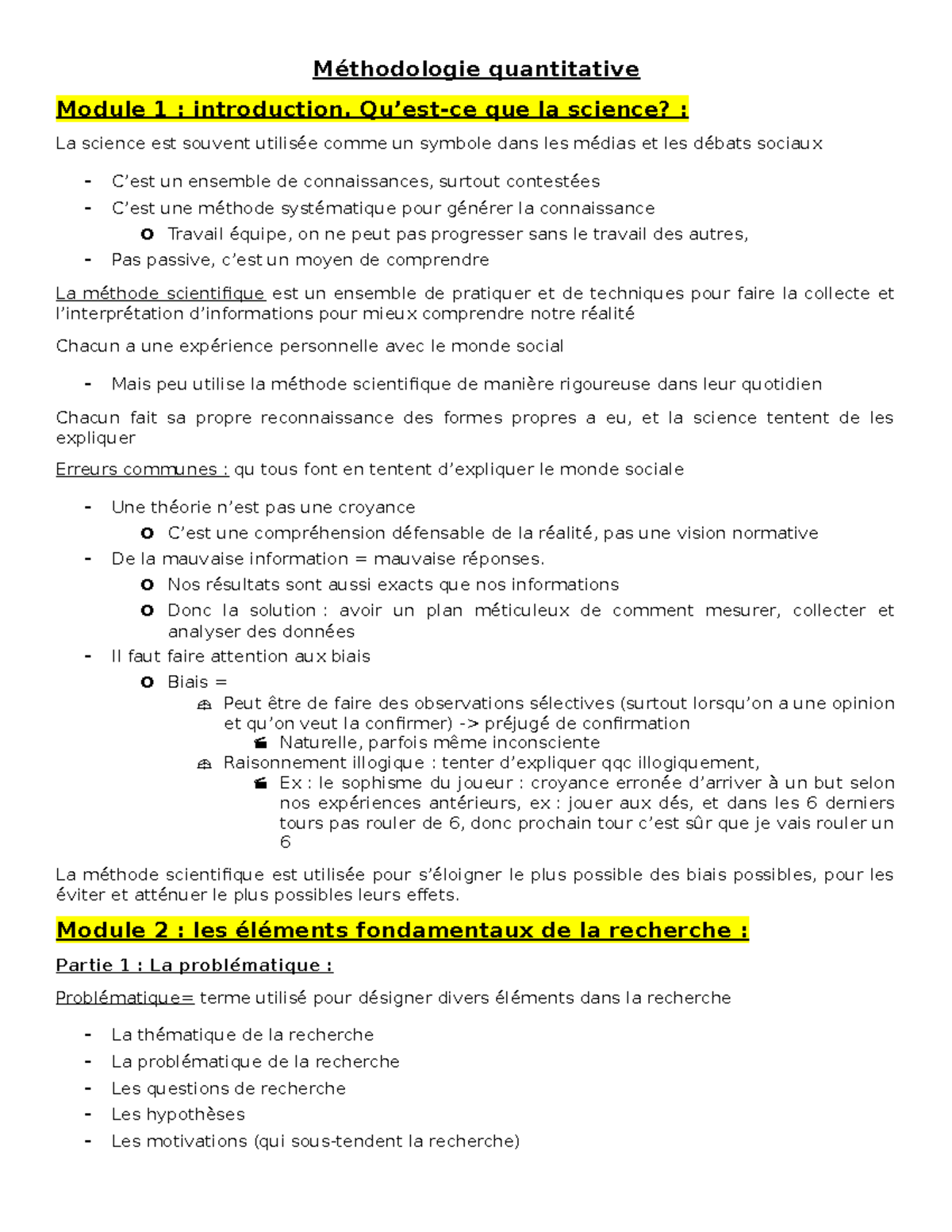 Méthodologie quantitative

Module 1 : introduction. Qu'est-ce que la science? :

La science est souvent utilisée comme un symbole dans les médias et les débats sociaux

- C'est un ensemble de connaissances, surtout contestées
- C'est une méthode systématique pour générer la connaissance
  o Travail équipe, on ne peut pas progresser sans le travail des autres,
- Pas passive, c'est un moyen de comprendre

La méthode scientifique est un ensemble de pratiquer et de techniques pour faire la collecte et l'interprétation d'informations pour mieux comprendre notre réalité

Chacun a une expérience personnelle avec le monde social

- Mais peu utilise la méthode scientifique de manière rigoureuse dans leur quotidien

Chacun fait sa propre reconnaissance des formes propres a eu, et la science tentent de les expliquer

Erreurs communes : qu tous font en tentent d'expliquer le monde sociale

- Une théorie n'est pas une croyance
  o C'est une compréhension défensable de la réalité, pas une vision normative
- De la mauvaise information = mauvaise réponses.
  o Nos résultats sont aussi exacts que nos informations
  o Donc la solution : avoir un plan méticuleux de comment mesurer, collecter et analyser des données
- Il faut faire attention aux biais
  o Biais =
    Peut être de faire des observations sélectives (surtout lorsqu'on a une opinion et qu'on veut la confirmer) -> préjugé de confirmation
      Naturelle, parfois même inconsciente
    Raisonnement illogique : tenter d'expliquer qqc illogiquement,
      Ex : le sophisme du joueur : croyance erronée d'arriver à un but selon nos expériences antérieurs, ex : jouer aux dés, et dans les 6 derniers tours pas rouler de 6, donc prochain tour c'est sûr que je vais rouler un 6

La méthode scientifique est utilisée pour s'éloigner le plus possible des biais possibles, pour les éviter et atténuer le plus possibles leurs effets.

Module 2 : les éléments fondamentaux de la recherche :

Partie 1 : La problématique :

Problématique= terme utilisé pour désigner divers éléments dans la recherche

- La thématique de la recherche
- La problématique de la recherche
- Les questions de recherche
- Les hypothèses
- Les motivations (qui sous-tendent la recherche)